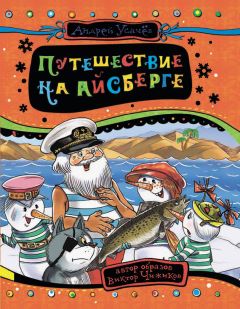 Андрей Усачёв

ПУТЕШЕСТВИЕ НА АЙСБЕРГЕ

автор образов Виктор Чижиков